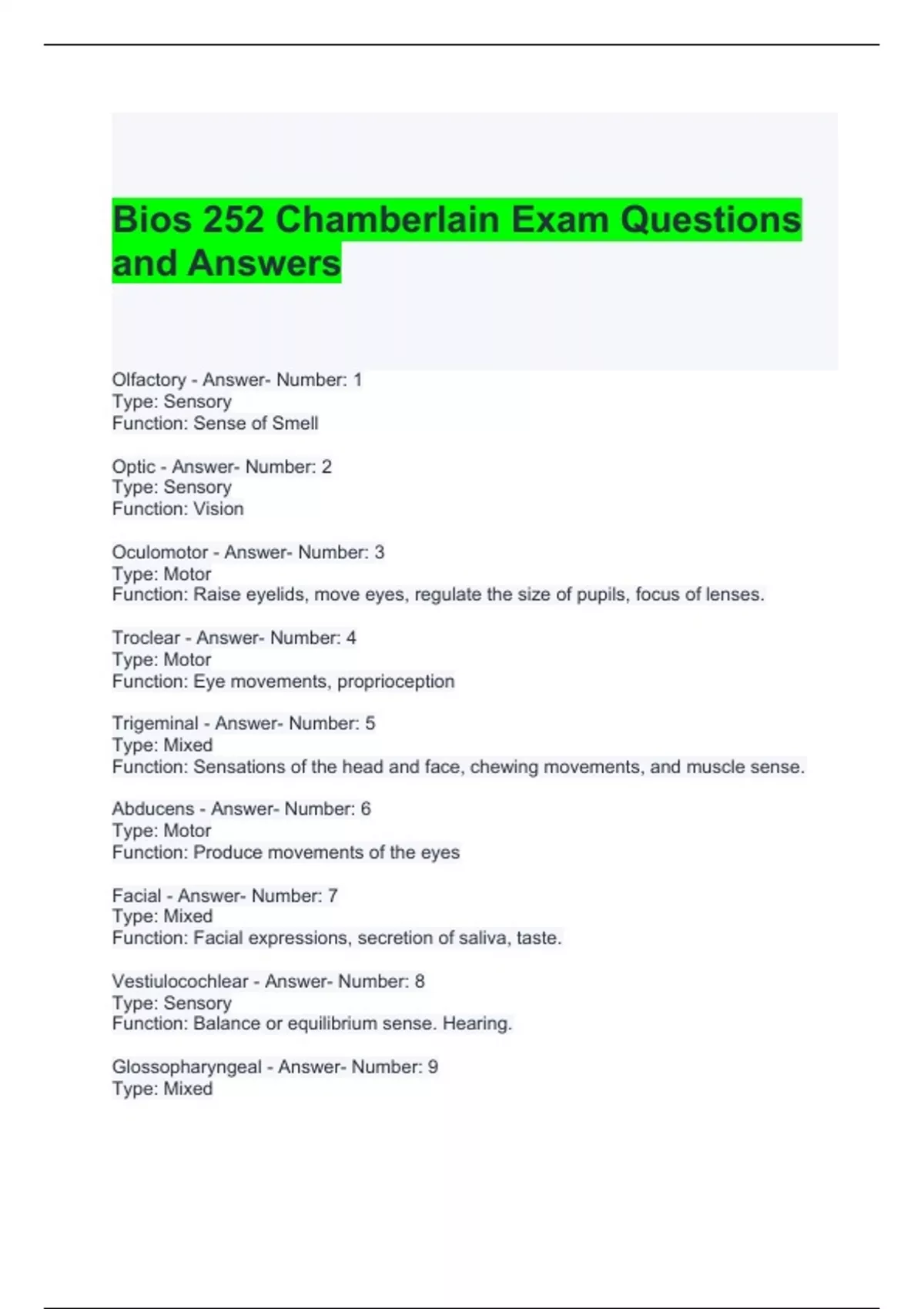 Bios 252 Chamberlain Exam Questions and Answers

Olfactory - Answer- Number: 1
Type: Sensory
Function: Sense of Smell

Optic - Answer- Number: 2
Type: Sensory
Function: Vision

Oculomotor - Answer- Number: 3
Type: Motor
Function: Raise eyelids, move eyes, regulate the size of pupils, focus of lenses.

Troclear - Answer- Number: 4
Type: Motor
Function: Eye movements, proprioception

Trigeminal - Answer- Number: 5
Type: Mixed
Function: Sensations of the head and face, chewing movements, and muscle sense.

Abducens - Answer- Number: 6
Type: Motor
Function: Produce movements of the eyes

Facial - Answer- Number: 7
Type: Mixed
Function: Facial expressions, secretion of saliva, taste.

Vestiulocochlear - Answer- Number: 8
Type: Sensory
Function: Balance or equilibrium sense. Hearing.

Glossopharyngeal - Answer- Number: 9
Type: Mixed